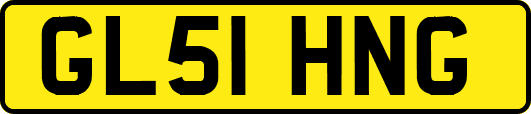 GL51 HNG